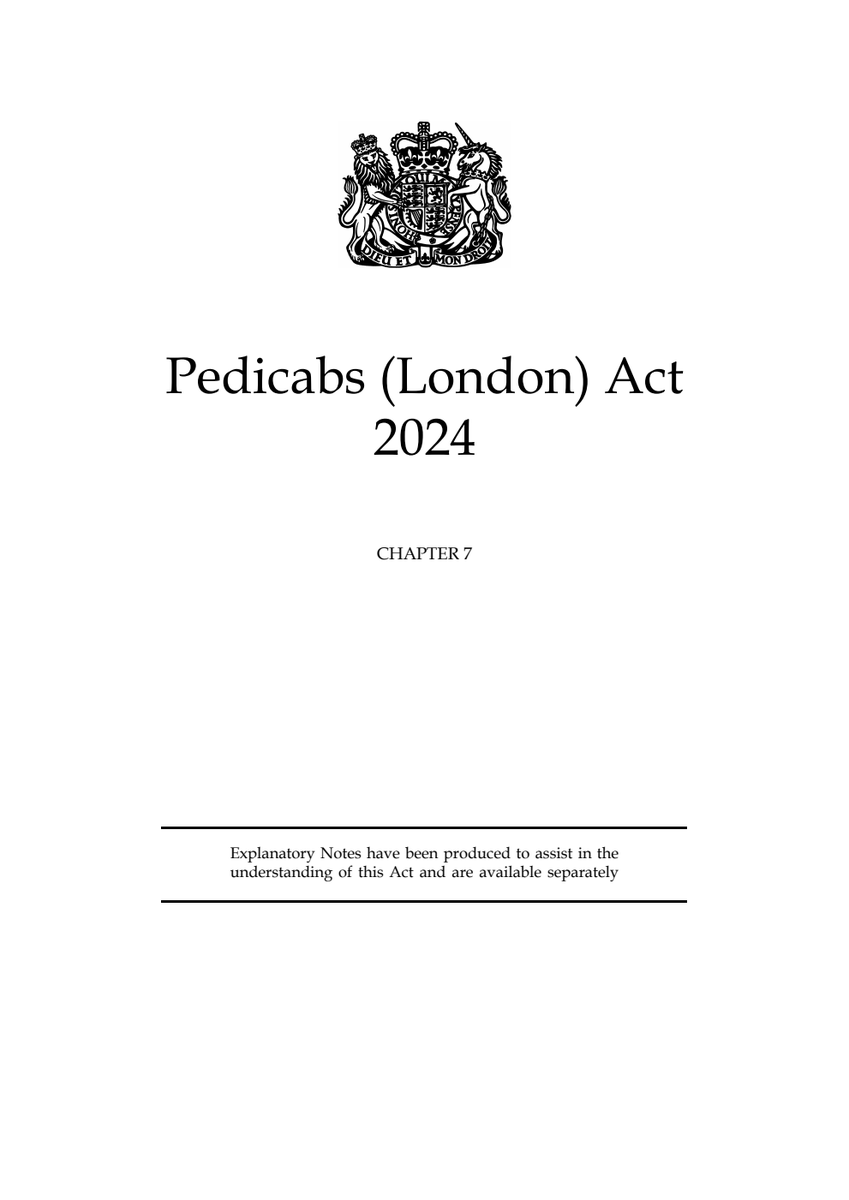 DIEU ET MON DROIT

Pedicabs (London) Act 2024

CHAPTER 7

Explanatory Notes have been produced to assist in the understanding of this Act and are available separately